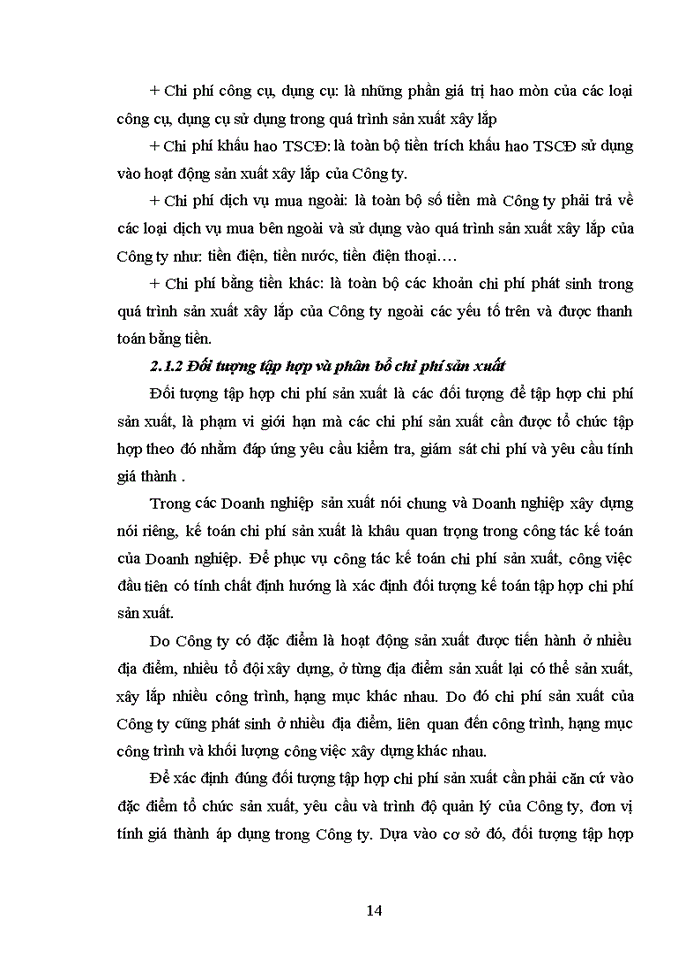 + Chi phí công cụ, dụng cụ: là những phần giá trị hao mòn của các loại công cụ, dụng cụ sử dụng trong quá trình sản xuất xây lắp

+ Chi phí khấu hao TSCĐ: là toàn bộ tiền trích khấu hao TSCĐ sử dụng vào hoạt động sản xuất xây lắp của Công ty.

+ Chi phí dịch vụ mua ngoài: là toàn bộ số tiền mà Công ty phải trả về các loại dịch vụ mua bên ngoài và sử dụng vào quá trình sản xuất xây lắp của Công ty như: tiền điện, tiền nước, tiền điện thoại….

+ Chi phí bằng tiền khác: là toàn bộ các khoản chi phí phát sinh trong quá trình sản xuất xây lắp của Công ty ngoài các yếu tố trên và được thanh toán bằng tiền.

2.1.2 Đối tượng tập hợp và phân bổ chi phí sản xuất

Đối tượng tập hợp chi phí sản xuất là các đối tượng để tập hợp chi phí sản xuất, là phạm vi giới hạn mà các chi phí sản xuất cần được tổ chức tập hợp theo đó nhằm đáp ứng yêu cầu kiểm tra, giám sát chi phí và yêu cầu tính giá thành .

Trong các Doanh nghiệp sản xuất nói chung và Doanh nghiệp xây dựng nói riêng, kế toán chi phí sản xuất là khâu quan trọng trong công tác kế toán của Doanh nghiệp. Để phục vụ công tác kế toán chi phí sản xuất, công việc đầu tiên có tính chất định hướng là xác định đối tượng kế toán tập hợp chi phí sản xuất.

Do Công ty có đặc điểm là hoạt động sản xuất được tiến hành ở nhiều địa điểm, nhiều tổ đội xây dựng, ở từng địa điểm sản xuất lại có thể sản xuất, xây lắp nhiều công trình, hạng mục khác nhau. Do đó chi phí sản xuất của Công ty cũng phát sinh ở nhiều địa điểm, liên quan đến công trình, hạng mục công trình và khối lượng công việc xây dựng khác nhau.

Để xác định đúng đối tượng tập hợp chi phí sản xuất cần phải căn cứ vào đặc điểm tổ chức sản xuất, yêu cầu và trình độ quản lý của Công ty, đơn vị tính giá thành áp dụng trong Công ty. Dựa vào cơ sở đó, đối tượng tập hợp

14